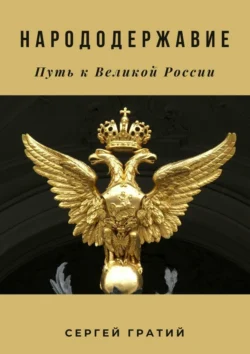 НАРОДОДЕРЖАВИЕ

Путь к Великой России

СЕРГЕЙ ГРАТИЙ